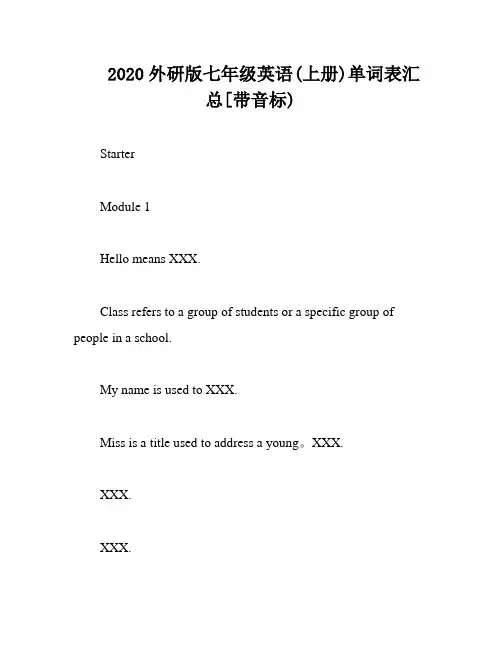 2020 外研版七年级英语(上册)单词表汇总[带音标)

Starter

Module 1

Hello means XXX.

Class refers to a group of students or a specific group of people in a school.

My name is used to XXX.

Miss is a title used to address a young。XXX.

XXX.

XXX.